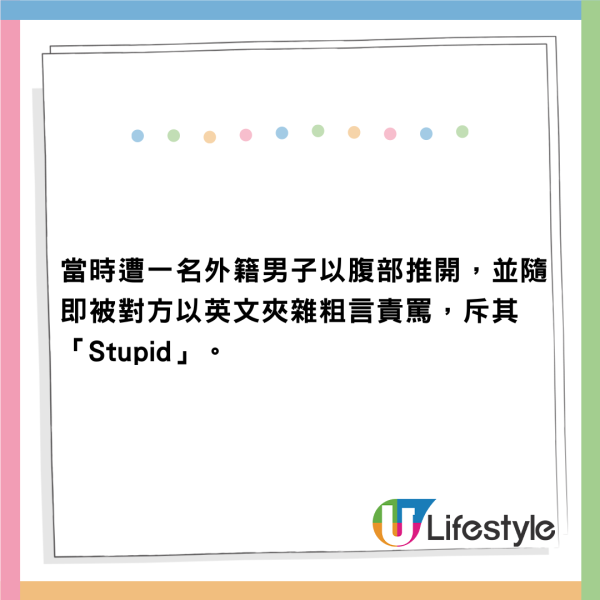 當時遭一名外籍男子以腹部推開，並隨即被對方以英文夾雜粗言責罵，斥其「Stupid」。

U Lifestyle